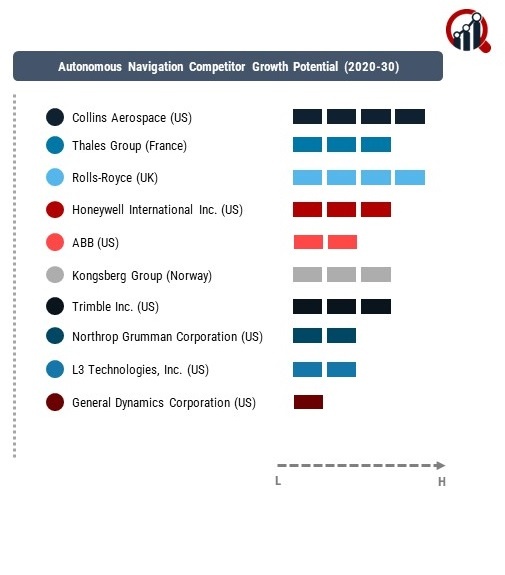 Autonomous Navigation Competitor Growth Potential (2020-30)

Collins Aerospace (US)
Thales Group (France)
Rolls-Royce (UK)
Honeywell International Inc. (US)
ABB (US)
Kongsberg Group (Norway)
Trimble Inc. (US)
Northrop Grumman Corporation (US)
L3 Technologies, Inc. (US)
General Dynamics Corporation (US)

L
H